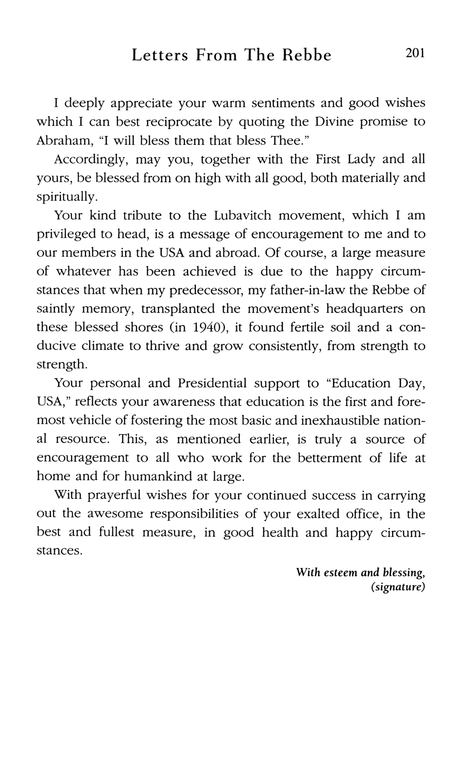 Letters From The Rebbe 201

I deeply appreciate your warm sentiments and good wishes which I can best reciprocate by quoting the Divine promise to Abraham, "I will bless them that bless Thee."

Accordingly, may you, together with the First Lady and all yours, be blessed from on high with all good, both materially and spiritually.

Your kind tribute to the Lubavitch movement, which I am privileged to head, is a message of encouragement to me and to our members in the USA and abroad. Of course, a large measure of whatever has been achieved is due to the happy circumstances that when my predecessor, my father-in-law the Rebbe of saintly memory, transplanted the movement's headquarters on these blessed shores (in 1940), it found fertile soil and a conducive climate to thrive and grow consistently, from strength to strength.

Your personal and Presidential support to "Education Day, USA," reflects your awareness that education is the first and foremost vehicle of fostering the most basic and inexhaustible national resource. This, as mentioned earlier, is truly a source of encouragement to all who work for the betterment of life at home and for humankind at large.

With prayerful wishes for your continued success in carrying out the awesome responsibilities of your exalted office, in the best and fullest measure, in good health and happy circumstances.

With esteem and blessing,
(signature)